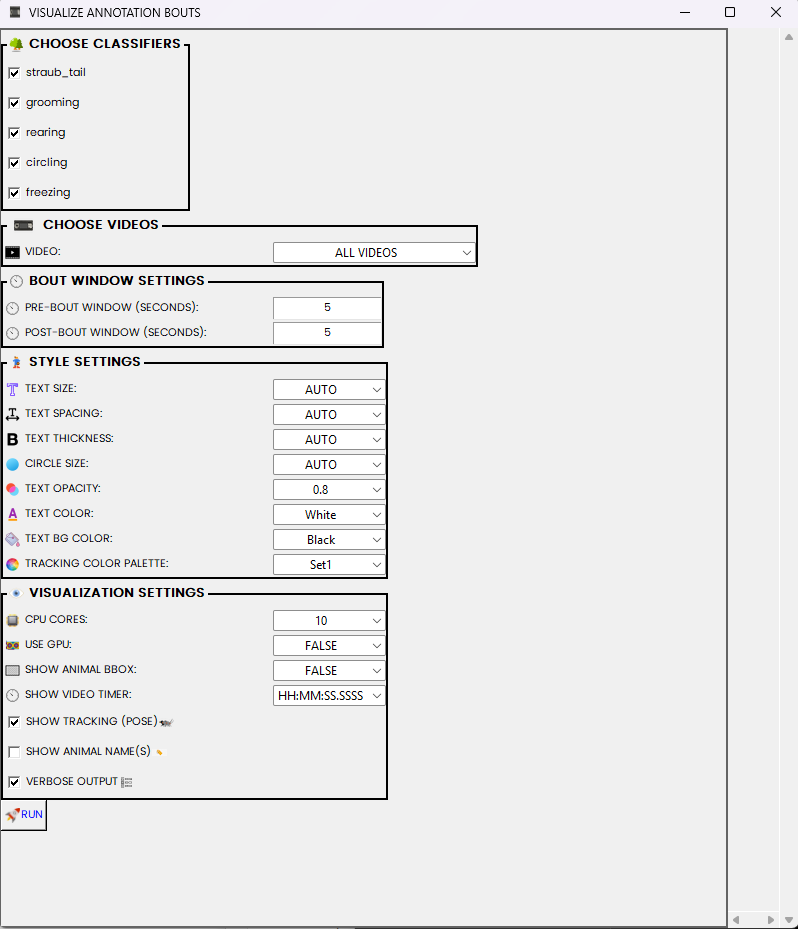 VISUALIZE ANNOTATION BOUTS

CHOOSE CLASSIFIERS
straub_tail
grooming
rearing
circling
freezing

CHOOSE VIDEOS
VIDEO: ALL VIDEOS

BOUT WINDOW SETTINGS
PRE-BOUT WINDOW (SECONDS): 5
POST-BOUT WINDOW (SECONDS): 5

STYLE SETTINGS
TEXT SIZE: AUTO
TEXT SPACING: AUTO
TEXT THICKNESS: AUTO
CIRCLE SIZE: AUTO
TEXT OPACITY: 0.8
TEXT COLOR: White
TEXT BG COLOR: Black
TRACKING COLOR PALETTE: Set1

VISUALIZATION SETTINGS
CPU CORES: 10
USE GPU: FALSE
SHOW ANIMAL BBOX: FALSE
SHOW VIDEO TIMER: HH:MM:SS.SSSS
SHOW TRACKING (POSE)
SHOW ANIMAL NAME(S)
VERBOSE OUTPUT

RUN